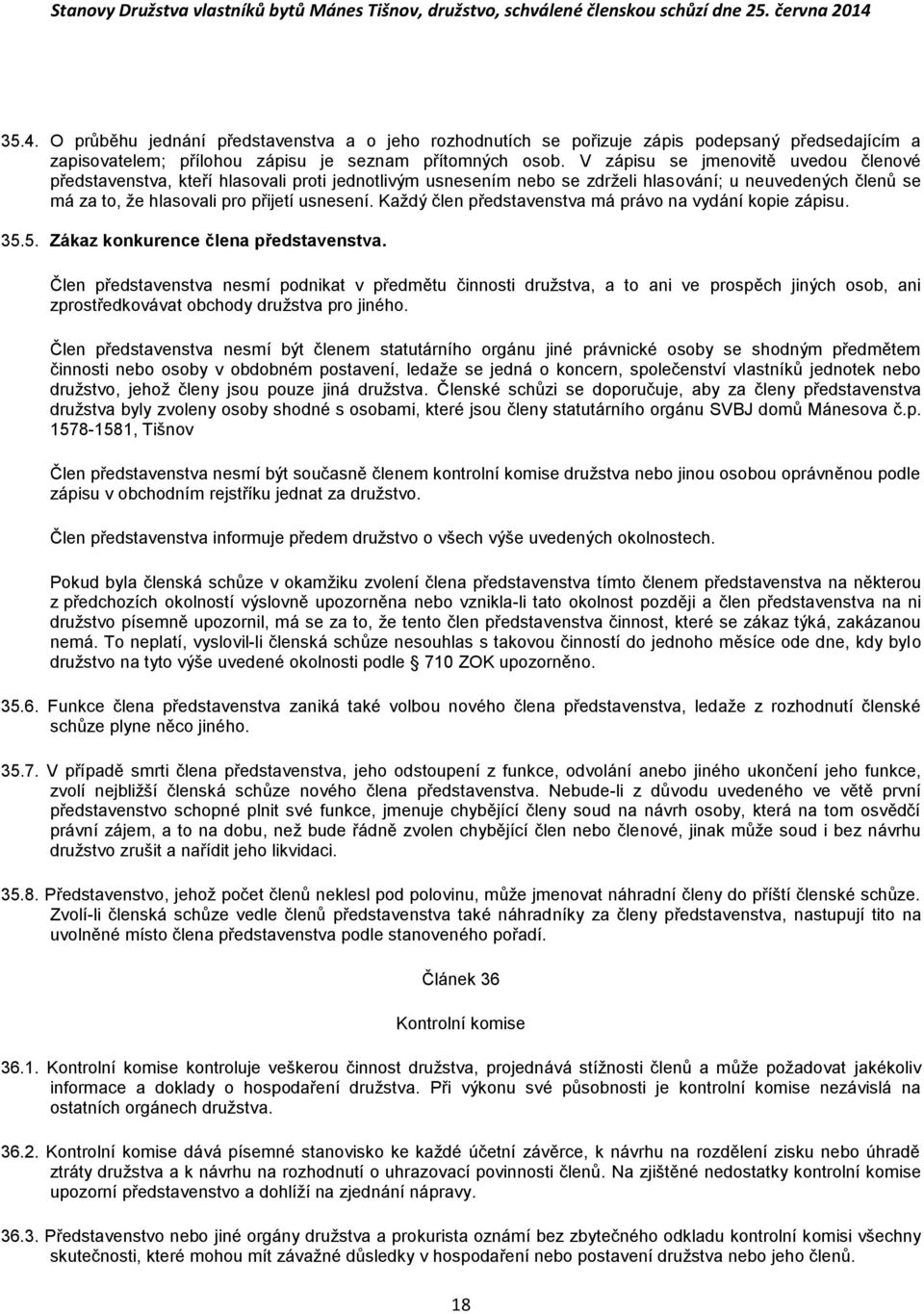 Stanovy Družstva vlastníků bytů Mánes Tišnov, družstvo, schválené členskou schůzí dne 25. června 2014

35.4. O průběhu jednání představenstva a o jeho rozhodnutích se pořizuje zápis podepsaný předsedajícím a zapisovatelem; přílohou zápisu je seznam přítomných osob. V zápisu se jmenovitě uvedou členové představenstva, kteří hlasovali proti jednotlivým usnesením nebo se zdrželi hlasování; u neuvedených členů se má za to, že hlasovali pro přijetí usnesení. Každý člen představenstva má právo na vydání kopie zápisu.

35.5. Zákaz konkurence člena představenstva.

Člen představenstva nesmí podnikat v předmětu činnosti družstva, a to ani ve prospěch jiných osob, ani zprostředkovávat obchody družstva pro jiného.

Člen představenstva nesmí být členem statutárního orgánu jiné právnické osoby se shodným předmětem činnosti nebo osoby v obdobném postavení, ledaže se jedná o koncern, společenství vlastníků jednotek nebo družstvo, jehož členy jsou pouze jiná družstva. Členské schůzi se doporučuje, aby za členy představenstva družstva byly zvoleny osoby shodné s osobami, které jsou členy statutárního orgánu SVBJ domů Mánesova č.p. 1578-1581, Tišnov

Člen představenstva nesmí být současně členem kontrolní komise družstva nebo jinou osobou oprávněnou podle zápisu v obchodním rejstříku jednat za družstvo.

Člen představenstva informuje předem družstvo o všech výše uvedených okolnostech.

Pokud byla členská schůze v okamžiku zvolení člena představenstva tímto členem představenstva na některou z předchozích okolností výslovně upozorněna nebo vznikla-li tato okolnost později a člen představenstva na ni družstvo písemně upozornil, má se za to, že tento člen představenstva činnost, které se zákaz týká, zakázanou nemá. To neplatí, vyslovil-li členská schůze nesouhlas s takovou činností do jednoho měsíce ode dne, kdy bylo družstvo na tyto výše uvedené okolnosti podle § 710 ZOK upozorněno.

35.6. Funkce člena představenstva zaniká také volbou nového člena představenstva, ledaže z rozhodnutí členské schůze plyne něco jiného.

35.7. V případě smrti člena představenstva, jeho odstoupení z funkce, odvolání anebo jiného ukončení jeho funkce, zvolí nejbližší členská schůze nového člena představenstva. Nebude-li z důvodu uvedeného ve větě první představenstvo schopné plnit své funkce, jmenuje chybějící členy soud na návrh osoby, která na tom osvědčí právní zájem, a to na dobu, než bude řádně zvolen chybějící člen nebo členové, jinak může soud i bez návrhu družstvo zrušit a nařídit jeho likvidaci.

35.8. Představenstvo, jehož počet členů neklesl pod polovinu, může jmenovat náhradní členy do příští členské schůze. Zvolí-li členská schůze vedle členů představenstva také náhradníky za členy představenstva, nastupují tito na uvolněné místo člena představenstva podle stanoveného pořadí.

Článek 36

Kontrolní komise

36.1. Kontrolní komise kontroluje veškerou činnost družstva, projednává stížnosti členů a může požadovat jakékoliv informace a doklady o hospodaření družstva. Při výkonu své působnosti je kontrolní komise nezávislá na ostatních orgánech družstva.

36.2. Kontrolní komise dává písemné stanovisko ke každé účetní závěrce, k návrhu na rozdělení zisku nebo úhradě ztráty družstva a k návrhu na rozhodnutí o uhrazovací povinnosti členů. Na zjištěné nedostatky kontrolní komise upozorní představenstvo a dohlíží na zjednání nápravy.

36.3. Představenstvo nebo jiné orgány družstva a prokurista oznámí bez zbytečného odkladu kontrolní komisi všechny skutečnosti, které mohou mít závažné důsledky v hospodaření nebo postavení družstva nebo jeho členů.

18